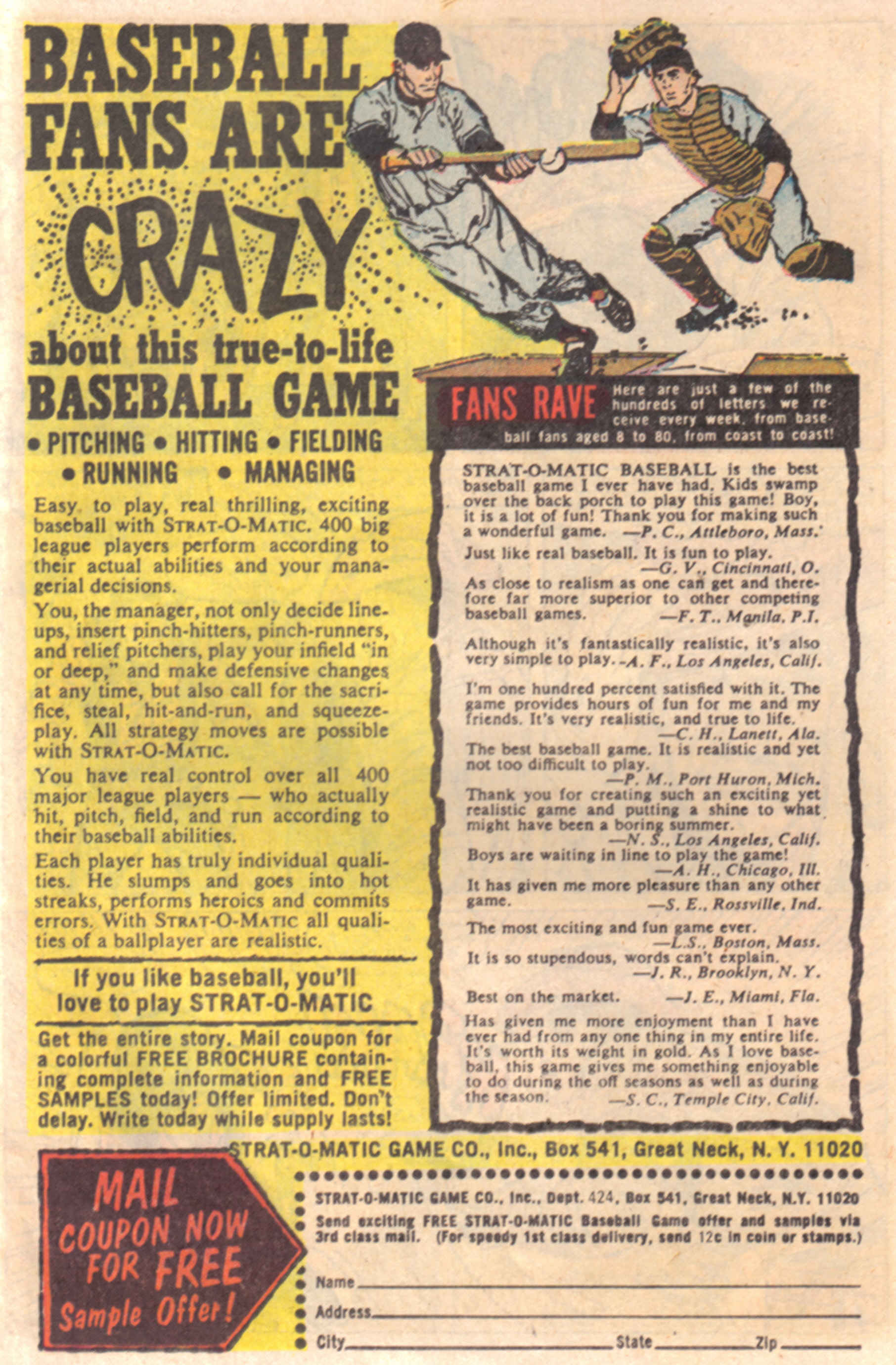 BASEBALL FANS ARE CRAZY about this true-to-life BASEBALL GAME

• PITCHING • HITTING • FIELDING • RUNNING • MANAGING

Easy to play, real thrilling, exciting baseball with STRAT-O-MATIC. 400 big league players perform according to their actual abilities and your managerial decisions.

You, the manager, not only decide lineups, insert pinch-hitters, pinch-runners, and relief pitchers, play your infield "in or deep," and make defensive changes at any time, but also call for the sacrifice, steal, hit-and-run, and squeeze-play. All strategy moves are possible with STRAT-O-MATIC.

You have real control over all 400 major league players — who actually hit, pitch, field, and run according to their baseball abilities.

Each player has truly individual qualities. He slumps and goes into hot streaks, performs heroics and commits errors. With STRAT-O-MATIC all qualities of a ballplayer are realistic.

If you like baseball, you'll love to play STRAT-O-MATIC

Get the entire story. Mail coupon for a colorful FREE BROCHURE containing complete information and FREE SAMPLES today! Offer limited. Don't delay. Write today while supply lasts!

FANS RAVE Here are just a few of the hundreds of letters we receive every week, from baseball fans aged 8 to 80, from coast to coast!

STRAT-O-MATIC BASEBALL is the best baseball game I ever have had. Kids swamp over the back porch to play this game! Boy, it is a lot of fun! Thank you for making such a wonderful game. —P. C., Attleboro, Mass.

Just like real baseball. It is fun to play. —G. V., Cincinnati, O.

As close to realism as one can get and therefore far more superior to other competing baseball games. —F. T., Manila, P.I.

Although it's fantastically realistic, it's also very simple to play. —A. F., Los Angeles, Calif.

I'm one hundred percent satisfied with it. The game provides hours of fun for me and my friends. It's very realistic, and true to life. —C. H., Lanett, Ala.

The best baseball game. It is realistic and yet not too difficult to play. —P. M., Port Huron, Mich.

Thank you for creating such an exciting yet realistic game and putting a shine to what might have been a boring summer. —N. S., Los Angeles, Calif.

Boys are waiting in line to play the game! —A. H., Chicago, Ill.

It has given me more pleasure than any other game. —S. E., Rossville, Ind.

The most exciting and fun game ever. —L.S., Boston, Mass.

It is so stupendous, words can't explain. —J. R., Brooklyn, N. Y.

Best on the market. —J. E., Miami, Fla.

Has given me more enjoyment than I have ever had from any one thing in my entire life. It's worth its weight in gold. As I love baseball, this game gives me something enjoyable to do during the off seasons as well as during the season. —S. C., Temple City, Calif.

STRAT-O-MATIC GAME CO., Inc., Box 541, Great Neck, N. Y. 11020

MAIL COUPON NOW FOR FREE Sample Offer!

STRAT-O-MATIC GAME CO., Inc., Dept. 424, Box 541, Great Neck, N.Y. 11020
Send exciting FREE STRAT-O-MATIC Baseball Game offer and samples via 3rd class mail. (For speedy 1st class delivery, send 12c in coin or stamps.)

Name
Address
City State Zip